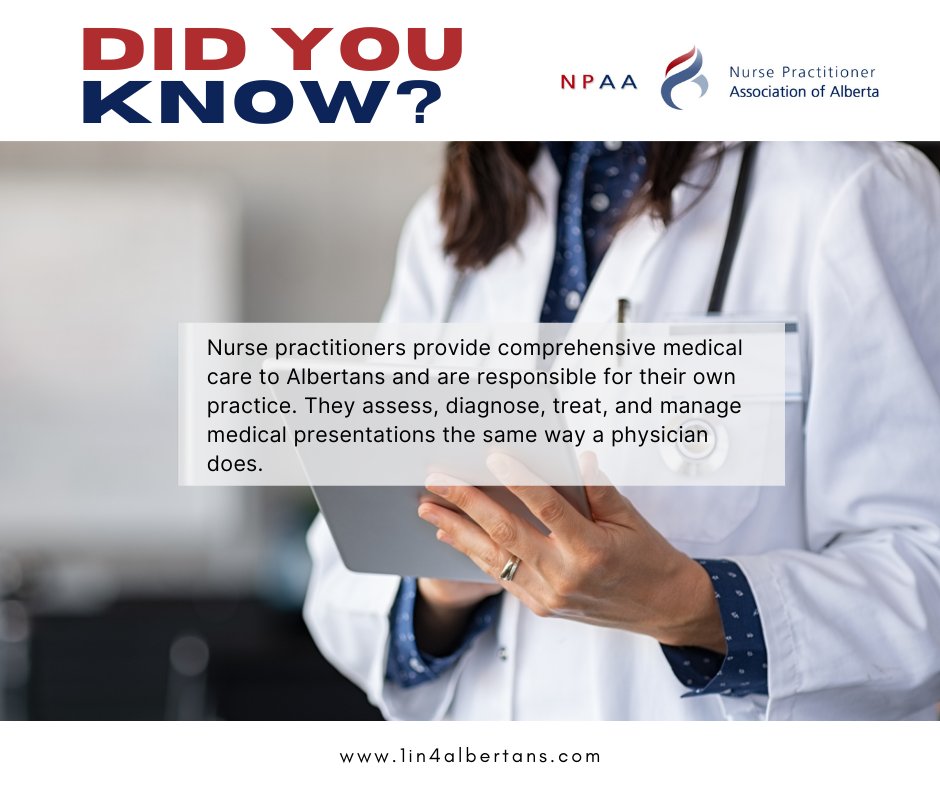 DID YOU KNOW?

NPAA

Nurse Practitioner Association of Alberta

Nurse practitioners provide comprehensive medical care to Albertans and are responsible for their own practice. They assess, diagnose, treat, and manage medical presentations the same way a physician does.

www.1in4albertans.com